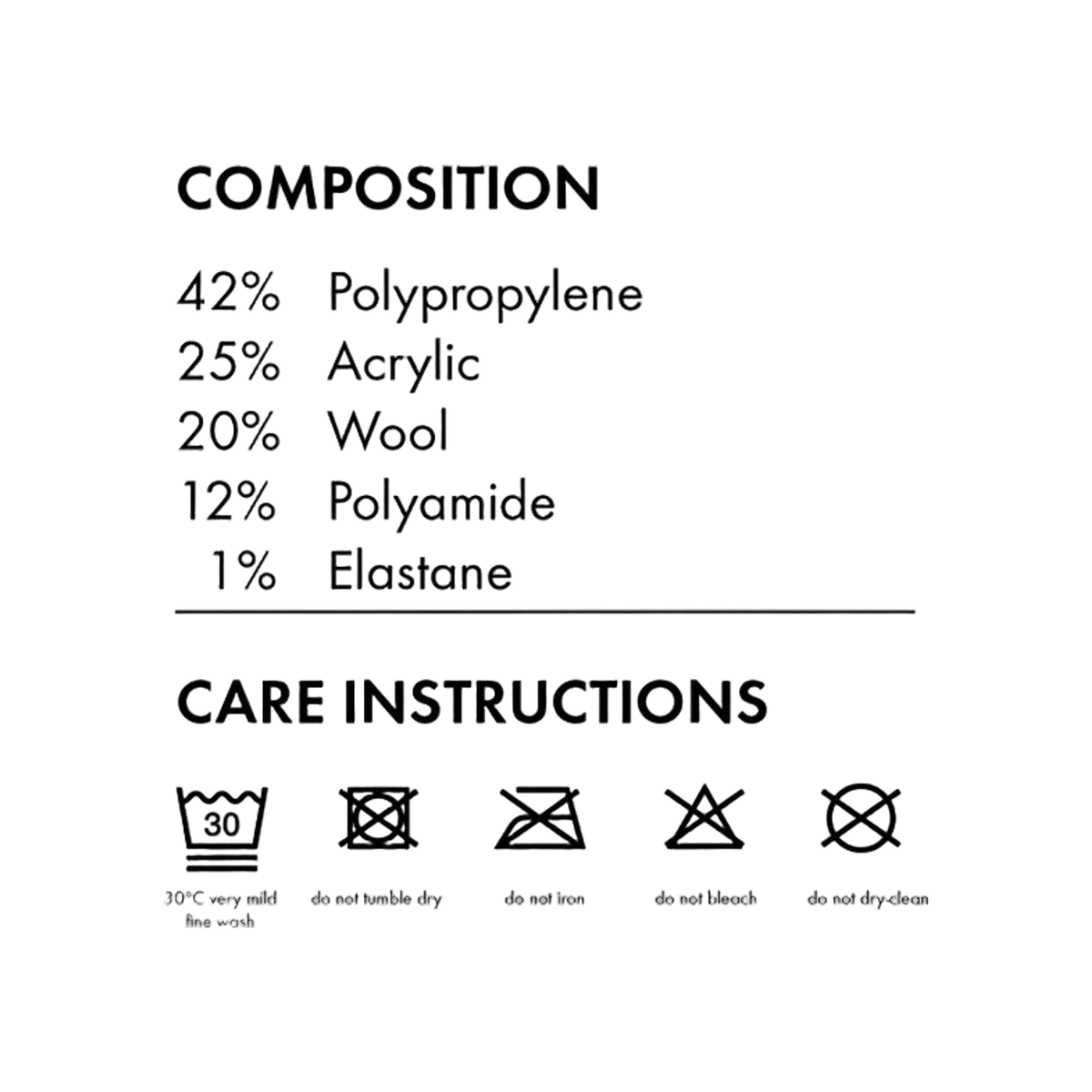 COMPOSITION

42% Polypropylene
25% Acrylic
20% Wool
12% Polyamide
1% Elastane

CARE INSTRUCTIONS

30

30°C very mild fine wash

do not tumble dry

do not iron

do not bleach

do not dry-clean